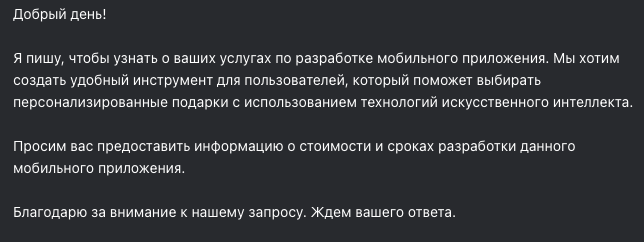 Добрый день!

Я пишу, чтобы узнать о ваших услугах по разработке мобильного приложения. Мы хотим создать удобный инструмент для пользователей, который поможет выбирать персонализированные подарки с использованием технологий искусственного интеллекта.

Просим вас предоставить информацию о стоимости и сроках разработки данного мобильного приложения.

Благодарю за внимание к нашему запросу. Ждем вашего ответа.